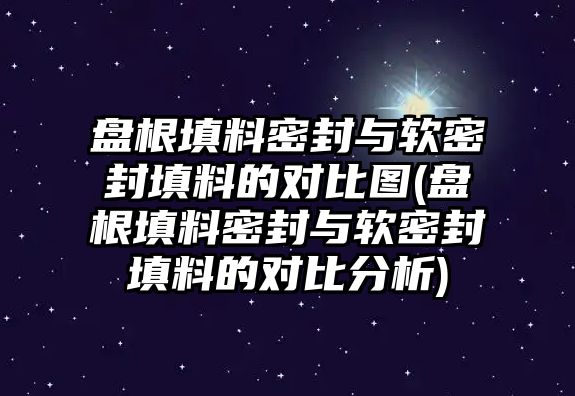 盘根填料密封与软密封填料的对比图(盘根填料密封与软密封填料的对比分析)